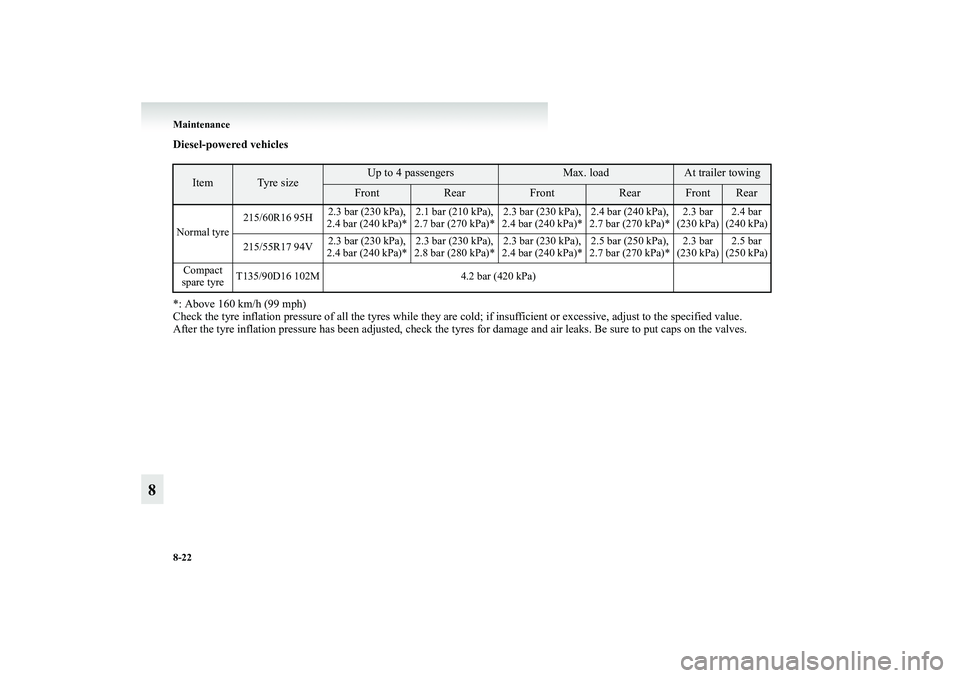 Maintenance

Diesel-powered vehicles

| Item | Tyre size | Up to 4 passengers | | Max. load | | At trailer towing | |
|---|---|---|---|---|---|---|---|
| | | Front | Rear | Front | Rear | Front | Rear |
| Normal tyre | 215/60R16 95H | 2.3 bar (230 kPa), 2.4 bar (240 kPa)* | 2.1 bar (210 kPa), 2.7 bar (270 kPa)* | 2.3 bar (230 kPa), 2.4 bar (240 kPa)* | 2.4 bar (240 kPa), 2.7 bar (270 kPa)* | 2.3 bar (230 kPa) | 2.4 bar (240 kPa) |
| | 215/55R17 94V | 2.3 bar (230 kPa), 2.4 bar (240 kPa)* | 2.3 bar (230 kPa), 2.8 bar (280 kPa)* | 2.3 bar (230 kPa), 2.4 bar (240 kPa)* | 2.5 bar (250 kPa), 2.7 bar (270 kPa)* | 2.3 bar (230 kPa) | 2.5 bar (250 kPa) |
| Compact spare tyre | T135/90D16 102M | 4.2 bar (420 kPa) | | | | | |

*: Above 160 km/h (99 mph)
Check the tyre inflation pressure of all the tyres while they are cold; if insufficient or excessive, adjust to the specified value.
After the tyre inflation pressure has been adjusted, check the tyres for damage and air leaks. Be sure to put caps on the valves.

8

8-22

carmanualsonline.info